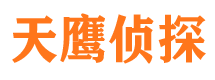 天鹰侦探